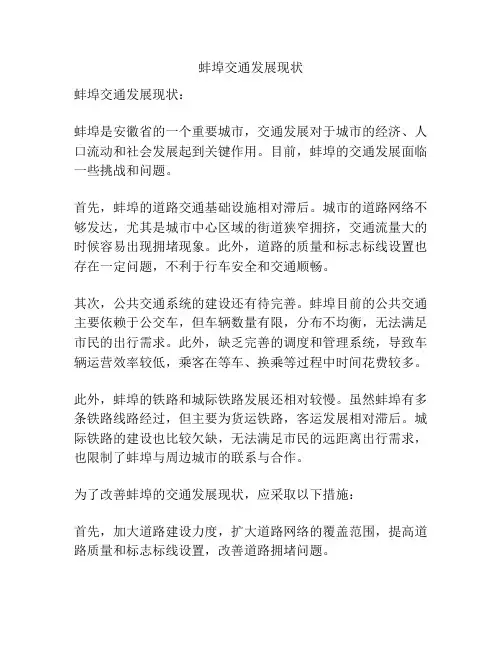 蚌埠交通发展现状

蚌埠交通发展现状：

蚌埠是安徽省的一个重要城市，交通发展对于城市的经济、人口流动和社会发展起到关键作用。目前，蚌埠的交通发展面临一些挑战和问题。

首先，蚌埠的道路交通基础设施相对滞后。城市的道路网络不够发达，尤其是城市中心区域的街道狭窄拥挤，交通流量大的时候容易出现拥堵现象。此外，道路的质量和标志标线设置也存在一定问题，不利于行车安全和交通顺畅。

其次，公共交通系统的建设还有待完善。蚌埠目前的公共交通主要依赖于公交车，但车辆数量有限，分布不均衡，无法满足市民的出行需求。此外，缺乏完善的调度和管理系统，导致车辆运营效率较低，乘客在等车、换乘等过程中时间花费较多。

此外，蚌埠的铁路和城际铁路发展还相对较慢。虽然蚌埠有多条铁路线路经过，但主要为货运铁路，客运发展相对滞后。城际铁路的建设也比较欠缺，无法满足市民的远距离出行需求，也限制了蚌埠与周边城市的联系与合作。

为了改善蚌埠的交通发展现状，应采取以下措施：

首先，加大道路建设力度，扩大道路网络的覆盖范围，提高道路质量和标志标线设置，改善道路拥堵问题。